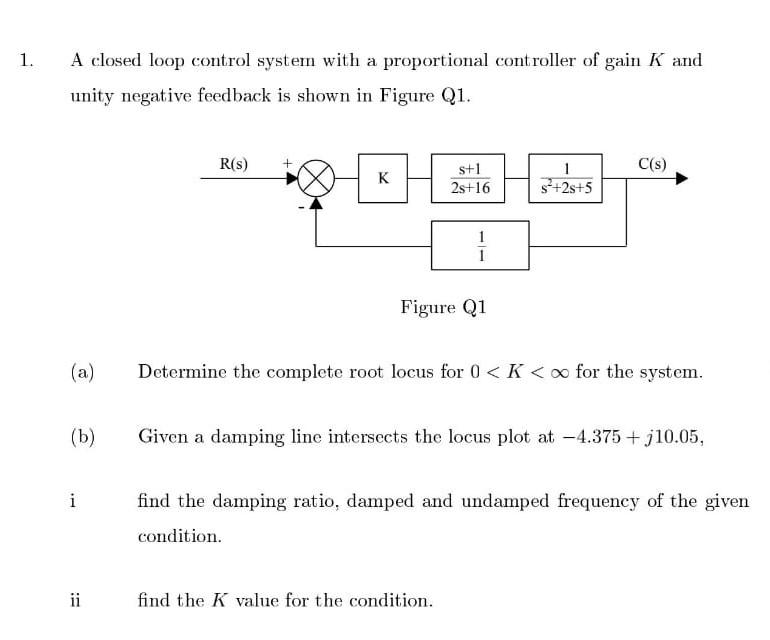 1. A closed loop control system with a proportional controller of gain $K$ and unity negative feedback is shown in Figure Q1.

R(s)
+
-
K
$\frac{s+1}{2s+16}$
$\frac{1}{s^2+2s+5}$
C(s)
$\frac{1}{1}$

Figure Q1

(a) Determine the complete root locus for $0 < K < \infty$ for the system.

(b) Given a damping line intersects the locus plot at $-4.375 + j10.05$,

i find the damping ratio, damped and undamped frequency of the given condition.

ii find the $K$ value for the condition.